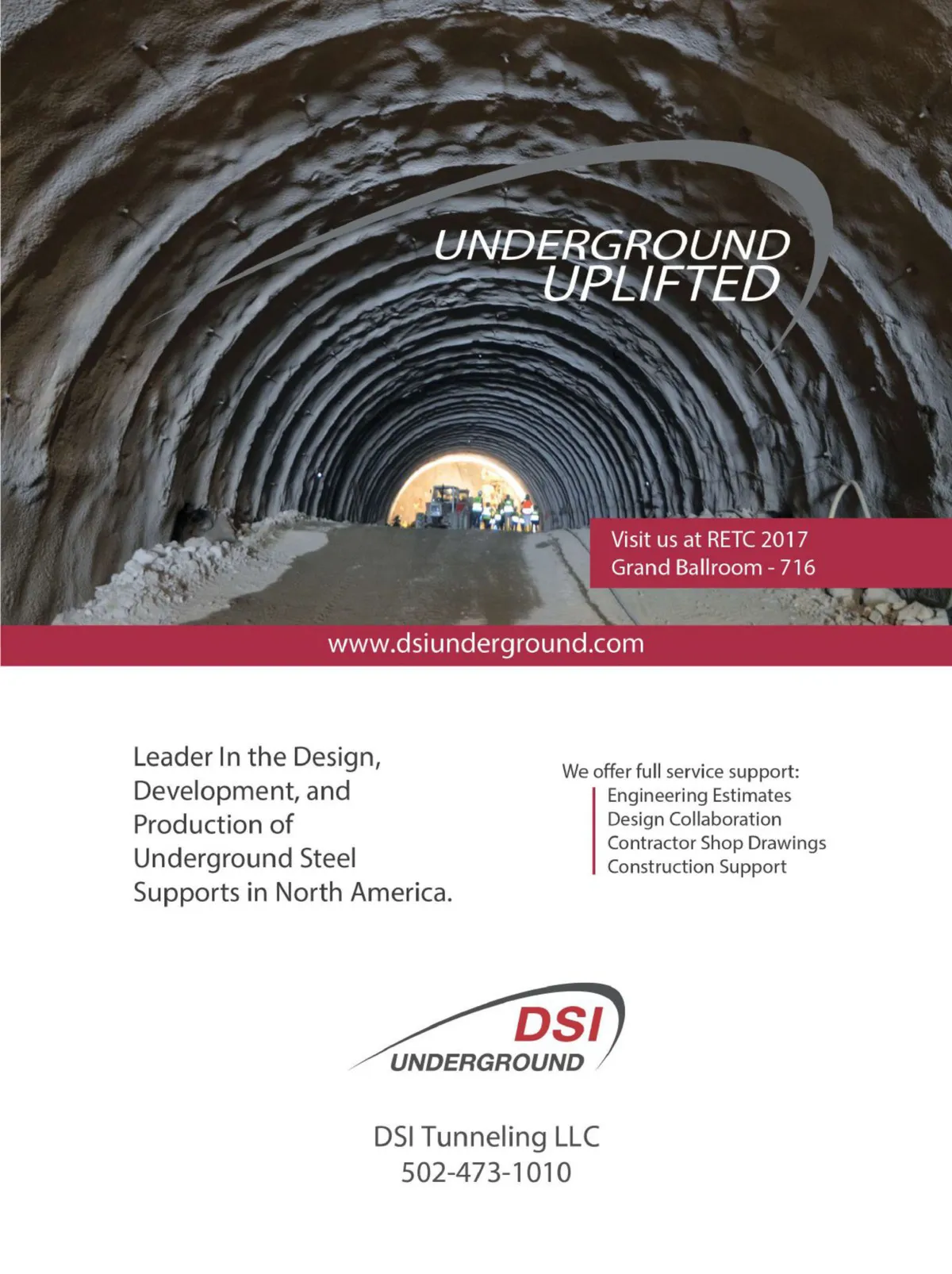 UNDERGROUND
UPLIFTED

Visit us at RETC 2017
Grand Ballroom - 716

www.dsiunderground.com

Leader In the Design, Development, and Production of Underground Steel Supports in North America.

We offer full service support:
Engineering Estimates
Design Collaboration
Contractor Shop Drawings
Construction Support

DSI
UNDERGROUND

DSI Tunneling LLC
502-473-1010